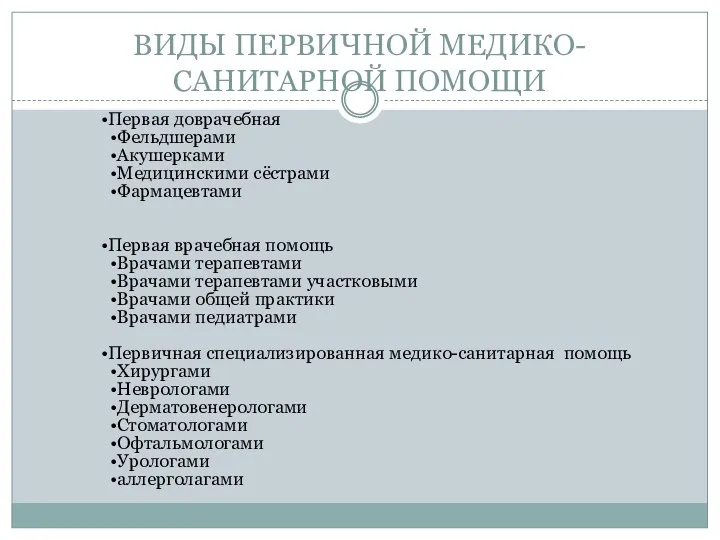 ВИДЫ ПЕРВИЧНОЙ МЕДИКО-САНИТАРНОЙ ПОМОЩИ

•Первая доврачебная
•Фельдшерами
•Акушерками
•Медицинскими сёстрами
•Фармацевтами

•Первая врачебная помощь
•Врачами терапевтами
•Врачами терапевтами участковыми
•Врачами общей практики
•Врачами педиатрами

•Первичная специализированная медико-санитарная помощь
•Хирургами
•Неврологами
•Дерматовенерологами
•Стоматологами
•Офтальмологами
•Урологами
•аллерголагами